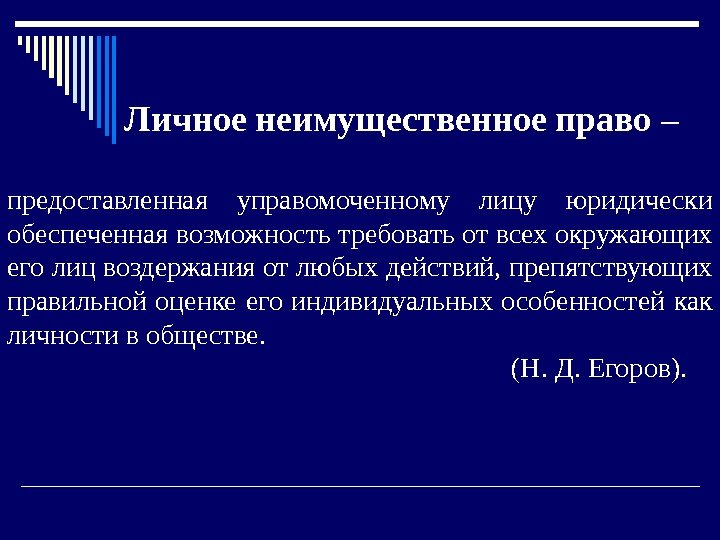 Личное неимущественное право –

предоставленная управомоченному лицу юридически обеспеченная возможность требовать от всех окружающих его лиц воздержания от любых действий, препятствующих правильной оценке его индивидуальных особенностей как личности в обществе.

(Н. Д. Егоров).